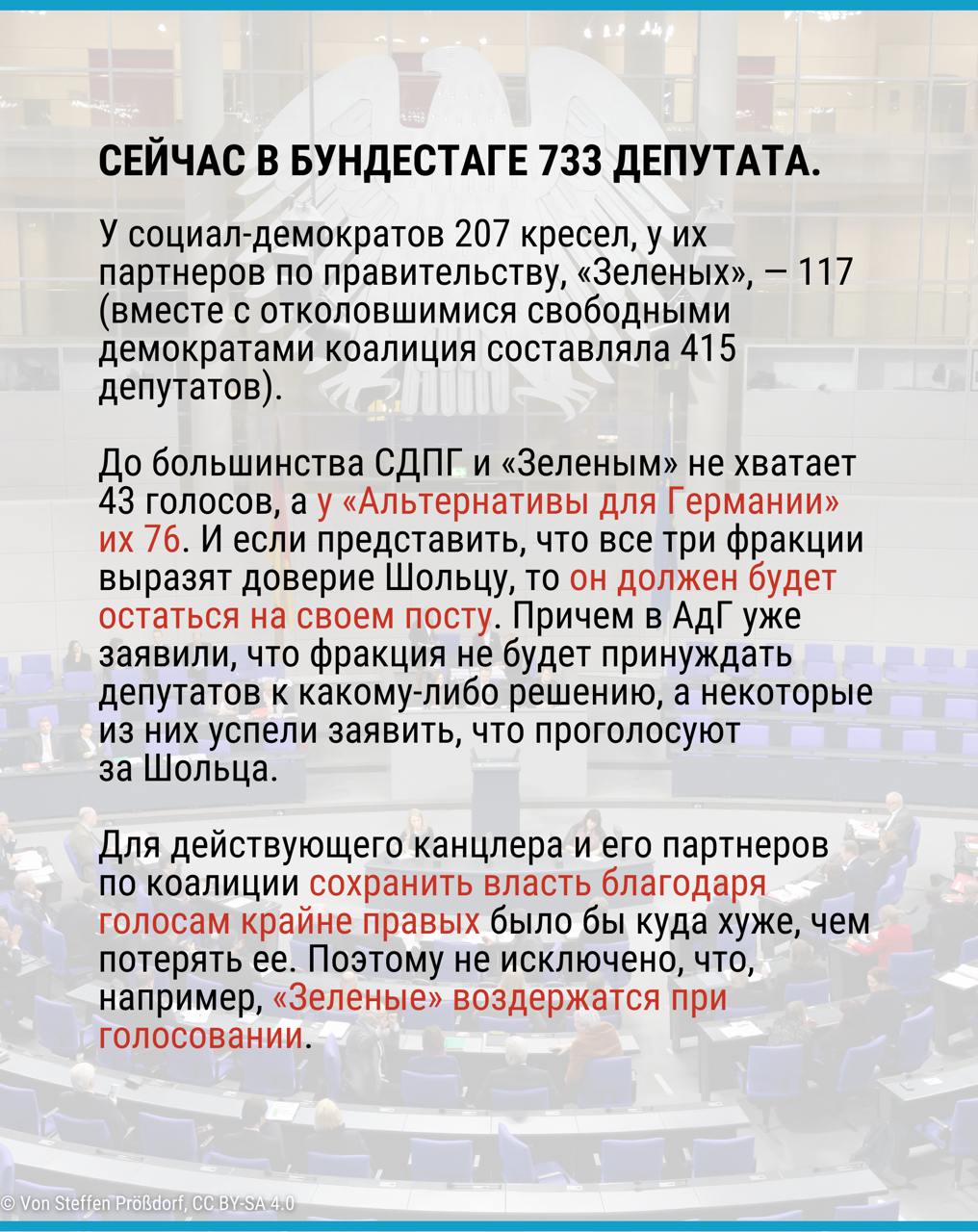 СЕЙЧАС В БУНДЕСТАГЕ 733 ДЕПУТАТА.

У социал-демократов 207 кресел, у их партнеров по правительству, «Зеленых», — 117 (вместе с отколовшимися свободными демократами коалиция составляла 415 депутатов).

До большинства СДПГ и «Зеленым» не хватает 43 голосов, а у «Альтернативы для Германии» их 76. И если представить, что все три фракции выразят доверие Шольцу, то он должен будет остаться на своем посту. Причем в АдГ уже заявили, что фракция не будет принуждать депутатов к какому-либо решению, а некоторые из них успели заявить, что проголосуют за Шольца.

Для действующего канцлера и его партнеров по коалиции сохранить власть благодаря голосам крайне правых было бы куда хуже, чем потерять ее. Поэтому не исключено, что, например, «Зеленые» воздержатся при голосовании.

© Von Steffen Prößdorf, CC BY-SA 4.0